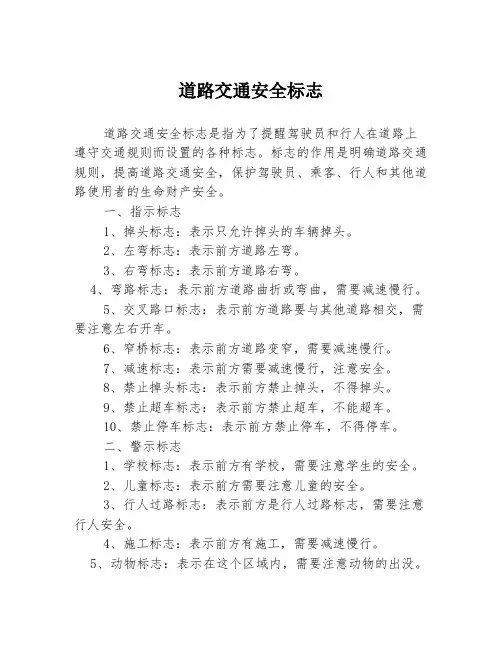 道路交通安全标志

道路交通安全标志是指为了提醒驾驶员和行人在道路上遵守交通规则而设置的各种标志。标志的作用是明确道路交通规则，提高道路交通安全，保护驾驶员、乘客、行人和其他道路使用者的生命财产安全。

一、指示标志

1、掉头标志：表示只允许掉头的车辆掉头。

2、左弯标志：表示前方道路左弯。

3、右弯标志：表示前方道路右弯。

4、弯路标志：表示前方道路曲折或弯曲，需要减速慢行。

5、交叉路口标志：表示前方道路要与其他道路相交，需要注意左右开车。

6、窄桥标志：表示前方道路变窄，需要减速慢行。

7、减速标志：表示前方需要减速慢行，注意安全。

8、禁止掉头标志：表示前方禁止掉头，不得掉头。

9、禁止超车标志：表示前方禁止超车，不能超车。

10、禁止停车标志：表示前方禁止停车，不得停车。

二、警示标志

1、学校标志：表示前方有学校，需要注意学生的安全。

2、儿童标志：表示前方需要注意儿童的安全。

3、行人过路标志：表示前方是行人过路标志，需要注意行人安全。

4、施工标志：表示前方有施工，需要减速慢行。

5、动物标志：表示在这个区域内，需要注意动物的出没。